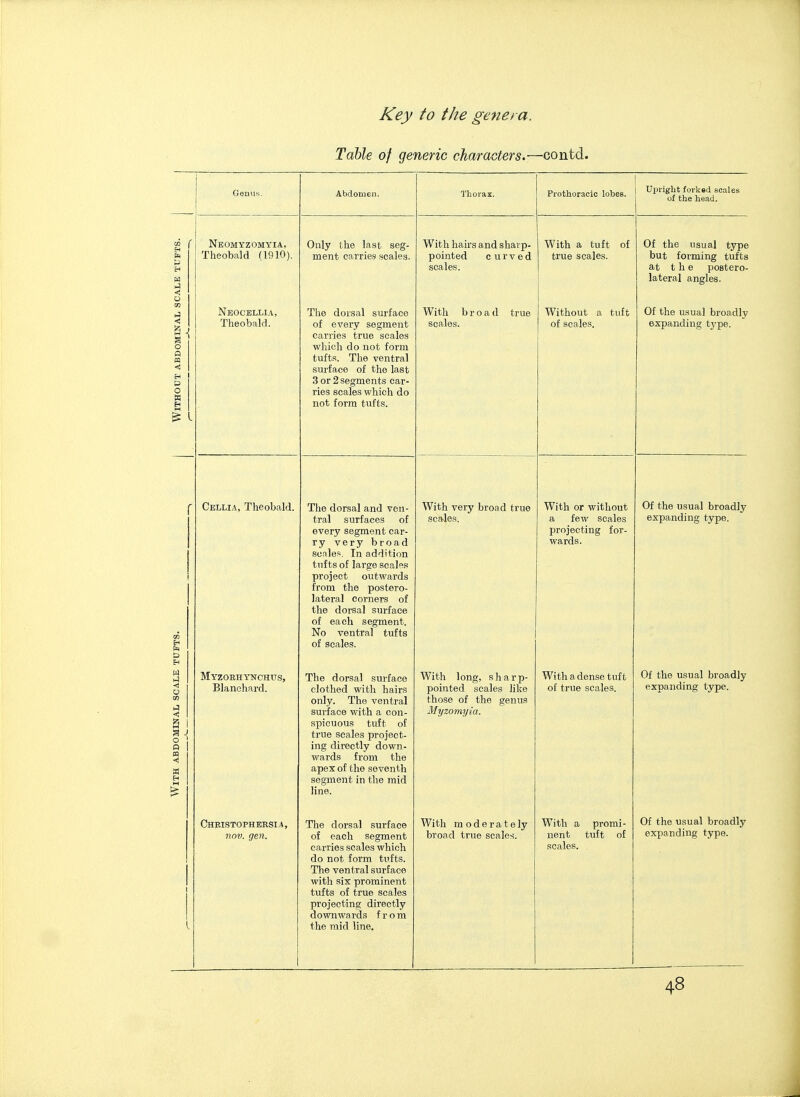 Key to the genera.

Table of generic characters.—contd.

| | Genus. | Abdomen. | Thorax. | Prothoracic lobes. | Upright forked scales of the head. |
|---|---|---|---|---|---|
| WITHOUT ABDOMINAL SCALE TUFTS. | NEOMYZOMYIA, Theobald (1910). | Only the last segment carries scales. | With hairs and sharp-pointed curved scales. | With a tuft of true scales. | Of the usual type but forming tufts at the postero-lateral angles. |
| | NEOCELLIA, Theobald. | The dorsal surface of every segment carries true scales which do not form tufts. The ventral surface of the last 3 or 2 segments carries scales which do not form tufts. | With broad true scales. | Without a tuft of scales. | Of the usual broadly expanding type. |
| WITH ABDOMINAL SCALE TUFTS. | CELLIA, Theobald. | The dorsal and ventral surfaces of every segment carry very broad scales. In addition tufts of large scales project outwards from the postero-lateral corners of the dorsal surface of each segment. No ventral tufts of scales. | With very broad true scales. | With or without a few scales projecting forwards. | Of the usual broadly expanding type. |
| | MYZORHYNCHUS, Blanchard. | The dorsal surface clothed with hairs only. The ventral surface with a conspicuous tuft of true scales projecting directly downwards from the apex of the seventh segment in the mid line. | With long, sharp-pointed scales like those of the genus Myzomyia. | With a dense tuft of true scales. | Of the usual broadly expanding type. |
| | CHRISTOPHERSIA, nov. gen. | The dorsal surface of each segment carries scales which do not form tufts. The ventral surface with six prominent tufts of true scales projecting directly downwards from the mid line. | With moderately broad true scales. | With a prominent tuft of scales. | Of the usual broadly expanding type. |

48